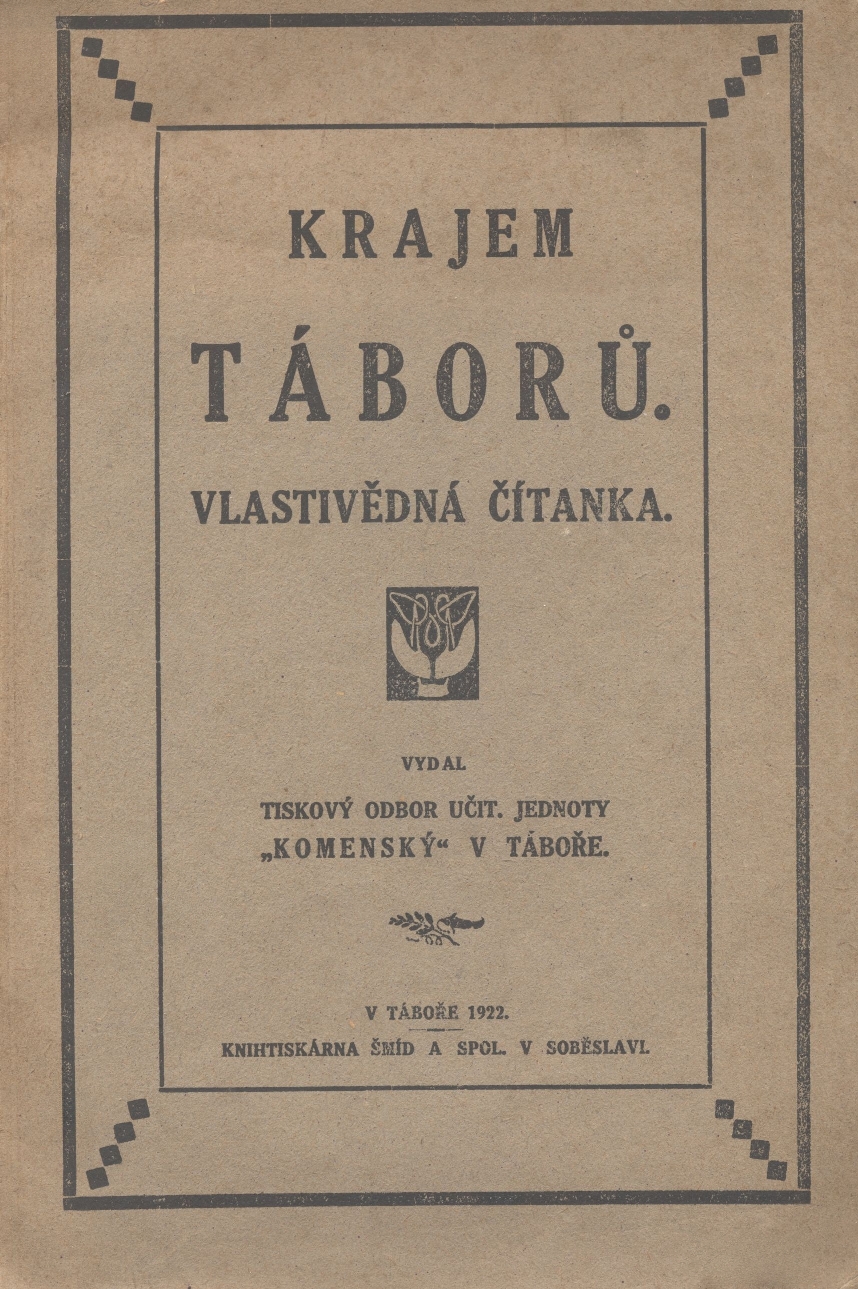 KRAJEM

TÁBORŮ.

VLASTIVĚDNÁ ČÍTANKA.

VYDAL

TISKOVÝ ODBOR UČIT. JEDNOTY „KOMENSKÝ“ V TÁBOŘE.

V TÁBOŘE 1922.

KNIHTISKÁRNA ŠMÍD A SPOL. V SOBĚSLAVI.